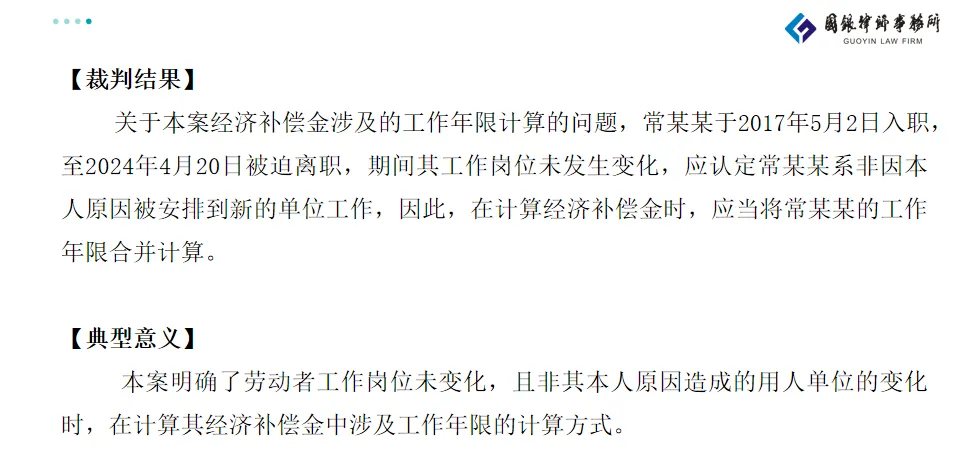 國銀律師事務所
GUOYIN LAW FIRM

【裁判结果】

关于本案经济补偿金涉及的工作年限计算的问题，常某某于2017年5月2日入职，至2024年4月20日被迫离职，期间其工作岗位未发生变化，应认定常某某系非因本人原因被安排到新的单位工作，因此，在计算经济补偿金时，应当将常某某的工作年限合并计算。

【典型意义】

本案明确了劳动者工作岗位未变化，且非其本人原因造成的用人单位的变化时，在计算其经济补偿金中涉及工作年限的计算方式。